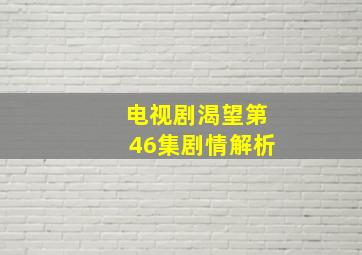 电视剧渴望第46集剧情解析